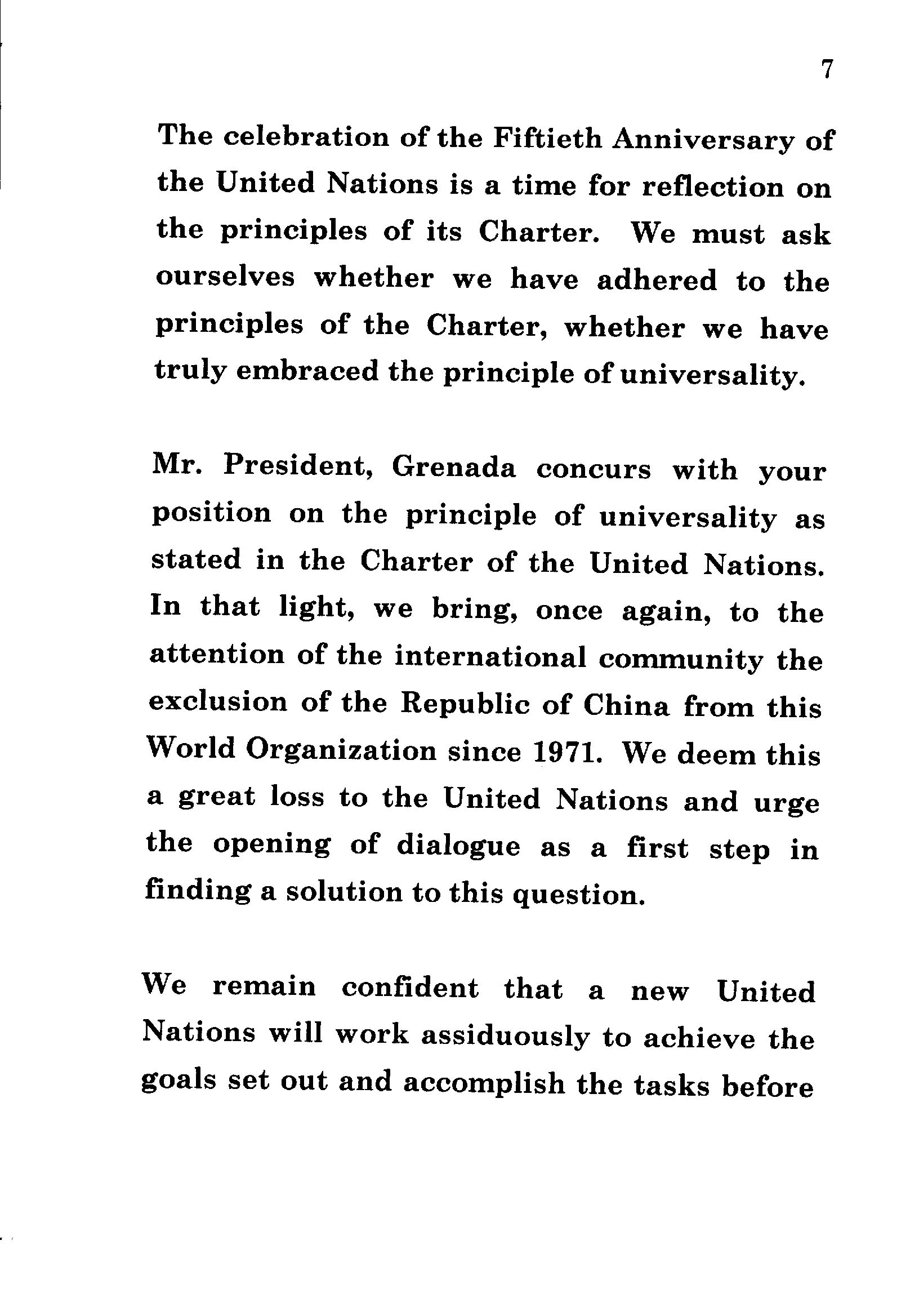 7

The celebration of the Fiftieth Anniversary of the United Nations is a time for reflection on the principles of its Charter. We must ask ourselves whether we have adhered to the principles of the Charter, whether we have truly embraced the principle of universality.

Mr. President, Grenada concurs with your position on the principle of universality as stated in the Charter of the United Nations. In that light, we bring, once again, to the attention of the international community the exclusion of the Republic of China from this World Organization since 1971. We deem this a great loss to the United Nations and urge the opening of dialogue as a first step in finding a solution to this question.

We remain confident that a new United Nations will work assiduously to achieve the goals set out and accomplish the tasks before